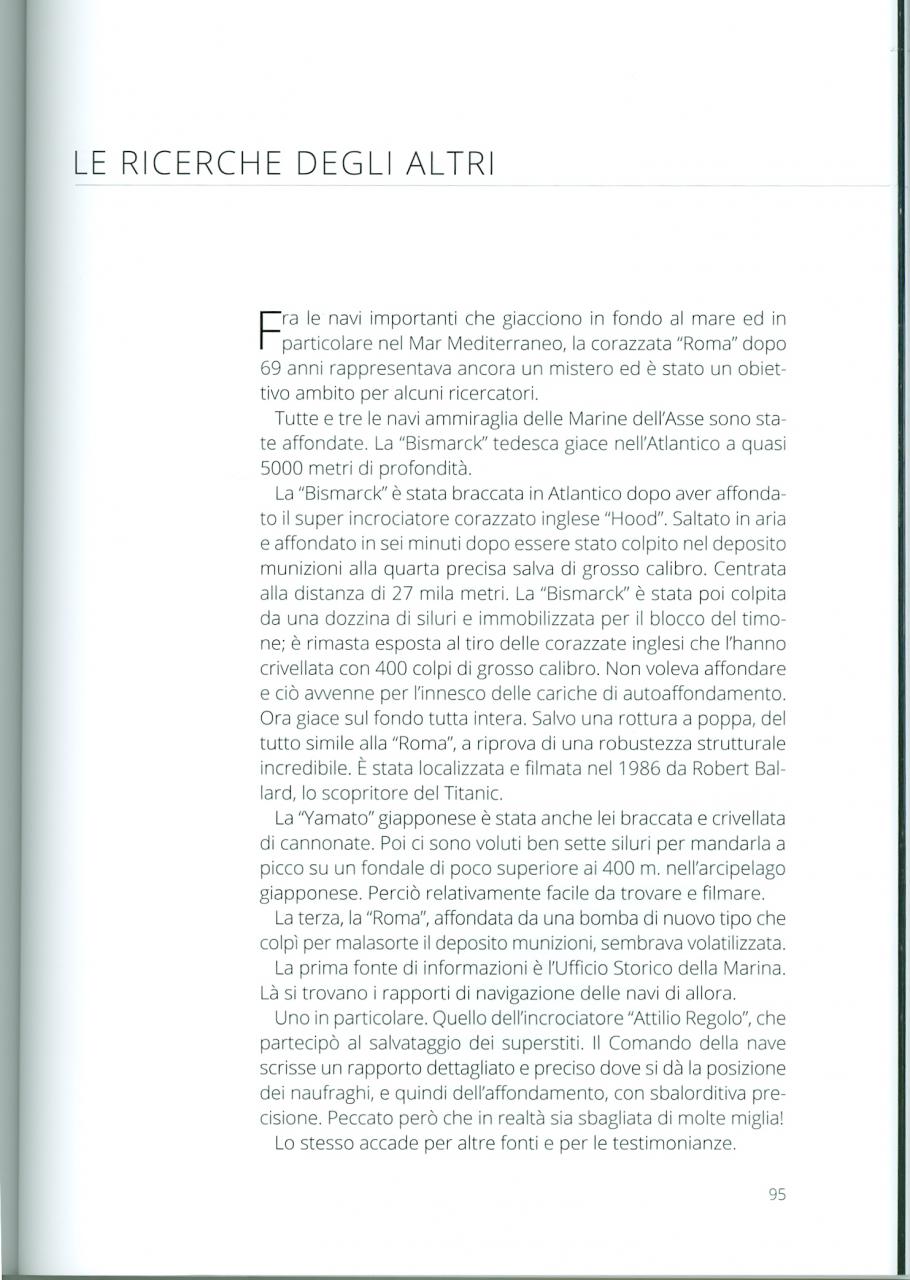 LE RICERCHE DEGLI ALTRI

Fra le navi importanti che giacciono in fondo al mare ed in particolare nel Mar Mediterraneo, la corazzata "Roma" dopo 69 anni rappresentava ancora un mistero ed è stato un obiettivo ambito per alcuni ricercatori.

Tutte e tre le navi ammiraglia delle Marine dell'Asse sono state affondate. La "Bismarck" tedesca giace nell'Atlantico a quasi 5000 metri di profondità.

La "Bismarck" è stata braccata in Atlantico dopo aver affondato il super incrociatore corazzato inglese "Hood". Saltato in aria e affondato in sei minuti dopo essere stato colpito nel deposito munizioni alla quarta precisa salva di grosso calibro. Centrata alla distanza di 27 mila metri. La "Bismarck" è stata poi colpita da una dozzina di siluri e immobilizzata per il blocco del timone; è rimasta esposta al tiro delle corazzate inglesi che l'hanno crivellata con 400 colpi di grosso calibro. Non voleva affondare e ciò avvenne per l'innesco delle cariche di autoaffondamento. Ora giace sul fondo tutta intera. Salvo una rottura a poppa, del tutto simile alla "Roma", a riprova di una robustezza strutturale incredibile. È stata localizzata e filmata nel 1986 da Robert Ballard, lo scopritore del Titanic.

La "Yamato" giapponese è stata anche lei braccata e crivellata di cannonate. Poi ci sono voluti ben sette siluri per mandarla a picco su un fondale di poco superiore ai 400 m. nell'arcipelago giapponese. Perciò relativamente facile da trovare e filmare.

La terza, la "Roma", affondata da una bomba di nuovo tipo che colpì per malasorte il deposito munizioni, sembrava volatilizzata.

La prima fonte di informazioni è l'Ufficio Storico della Marina. Là si trovano i rapporti di navigazione delle navi di allora.

Uno in particolare. Quello dell'incrociatore "Attilio Regolo", che partecipò al salvataggio dei superstiti. Il Comando della nave scrisse un rapporto dettagliato e preciso dove si dà la posizione dei naufraghi, e quindi dell'affondamento, con sbalorditiva precisione. Peccato però che in realtà sia sbagliata di molte miglia!

Lo stesso accade per altre fonti e per le testimonianze.

95